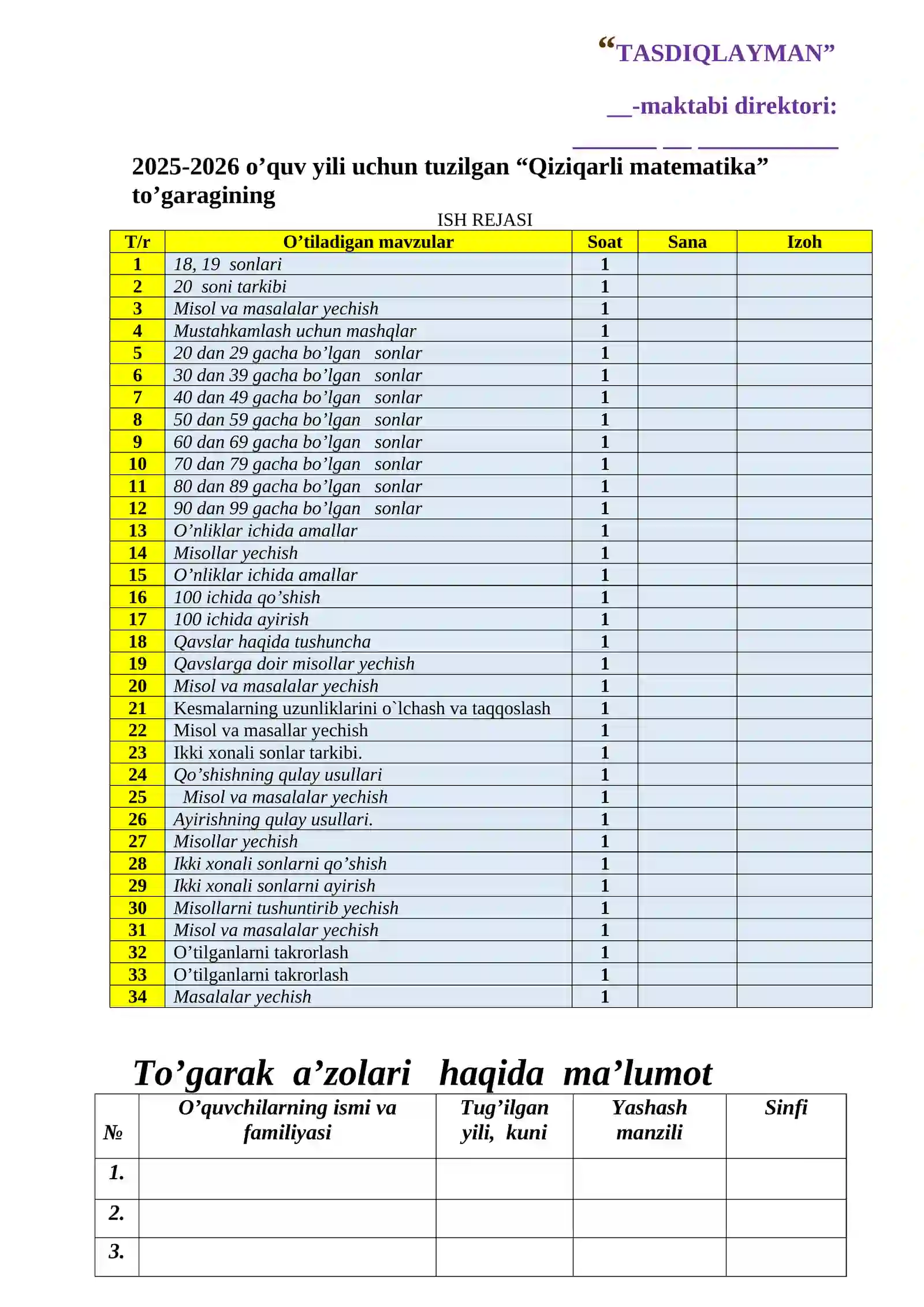 "TASDIQLAYMAN"

____-maktabi direktori:

____ ____ ____

2025-2026 o'quv yili uchun tuzilgan "Qiziqarli matematika" to'garagining

ISH REJASI

| T/r | O'tiladigan mavzular | Soat | Sana | Izoh |
|---|---|---|---|---|
| 1 | 18, 19 sonlari | 1 | | |
| 2 | 20 soni tarkibi | 1 | | |
| 3 | Misol va masalalar yechish | 1 | | |
| 4 | Mustahkamlash uchun mashqlar | 1 | | |
| 5 | 20 dan 29 gacha bo'lgan sonlar | 1 | | |
| 6 | 30 dan 39 gacha bo'lgan sonlar | 1 | | |
| 7 | 40 dan 49 gacha bo'lgan sonlar | 1 | | |
| 8 | 50 dan 59 gacha bo'lgan sonlar | 1 | | |
| 9 | 60 dan 69 gacha bo'lgan sonlar | 1 | | |
| 10 | 70 dan 79 gacha bo'lgan sonlar | 1 | | |
| 11 | 80 dan 89 gacha bo'lgan sonlar | 1 | | |
| 12 | 90 dan 99 gacha bo'lgan sonlar | 1 | | |
| 13 | O'nliklar ichida amallar | 1 | | |
| 14 | Misollar yechish | 1 | | |
| 15 | O'nliklar ichida amallar | 1 | | |
| 16 | 100 ichida qo'shish | 1 | | |
| 17 | 100 ichida ayirish | 1 | | |
| 18 | Qavslar haqida tushuncha | 1 | | |
| 19 | Qavslarga doir misollar yechish | 1 | | |
| 20 | Misol va masalalar yechish | 1 | | |
| 21 | Kesmalarning uzunliklarini o`lchash va taqqoslash | 1 | | |
| 22 | Misol va masallar yechish | 1 | | |
| 23 | Ikki xonali sonlar tarkibi. | 1 | | |
| 24 | Qo'shishning qulay usullari | 1 | | |
| 25 | Misol va masalalar yechish | 1 | | |
| 26 | Ayirishning qulay usullari. | 1 | | |
| 27 | Misollar yechish | 1 | | |
| 28 | Ikki xonali sonlarni qo'shish | 1 | | |
| 29 | Ikki xonali sonlarni ayirish | 1 | | |
| 30 | Misollarni tushuntirib yechish | 1 | | |
| 31 | Misol va masalalar yechish | 1 | | |
| 32 | O'tilganlarni takrorlash | 1 | | |
| 33 | O'tilganlarni takrorlash | 1 | | |
| 34 | Masalalar yechish | 1 | | |

To'garak a'zolari haqida ma'lumot

| № | O'quvchilarning ismi va familiyasi | Tug'ilgan yili, kuni | Yashash manzili | Sinfi |
|---|---|---|---|---|
| 1. | | | | |
| 2. | | | | |
| 3. | | | | |